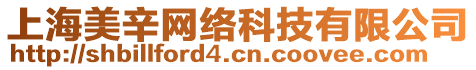 上海美辛网络科技有限公司
http://shbillford4.cn.coovee.com